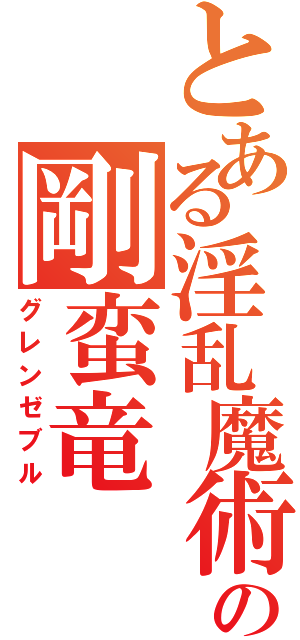 とある淫乱魔術の

剛蛮竜

グレンゼブル